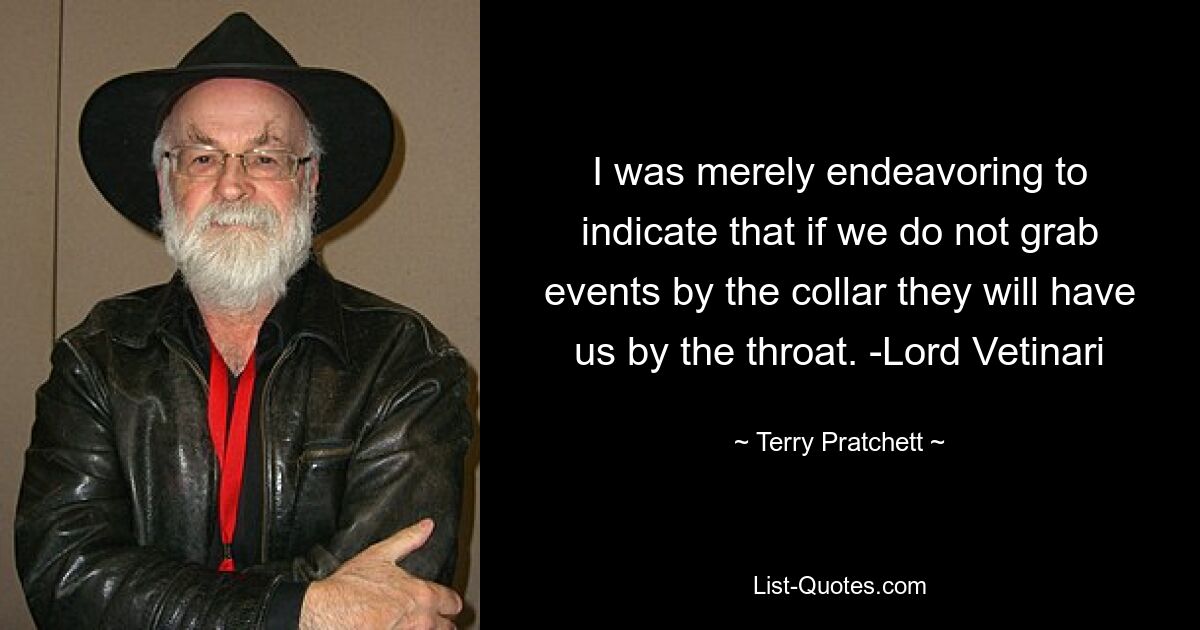 I was merely endeavoring to indicate that if we do not grab events by the collar they will have us by the throat. -Lord Vetinari

~ Terry Pratchett ~

List-Quotes.com